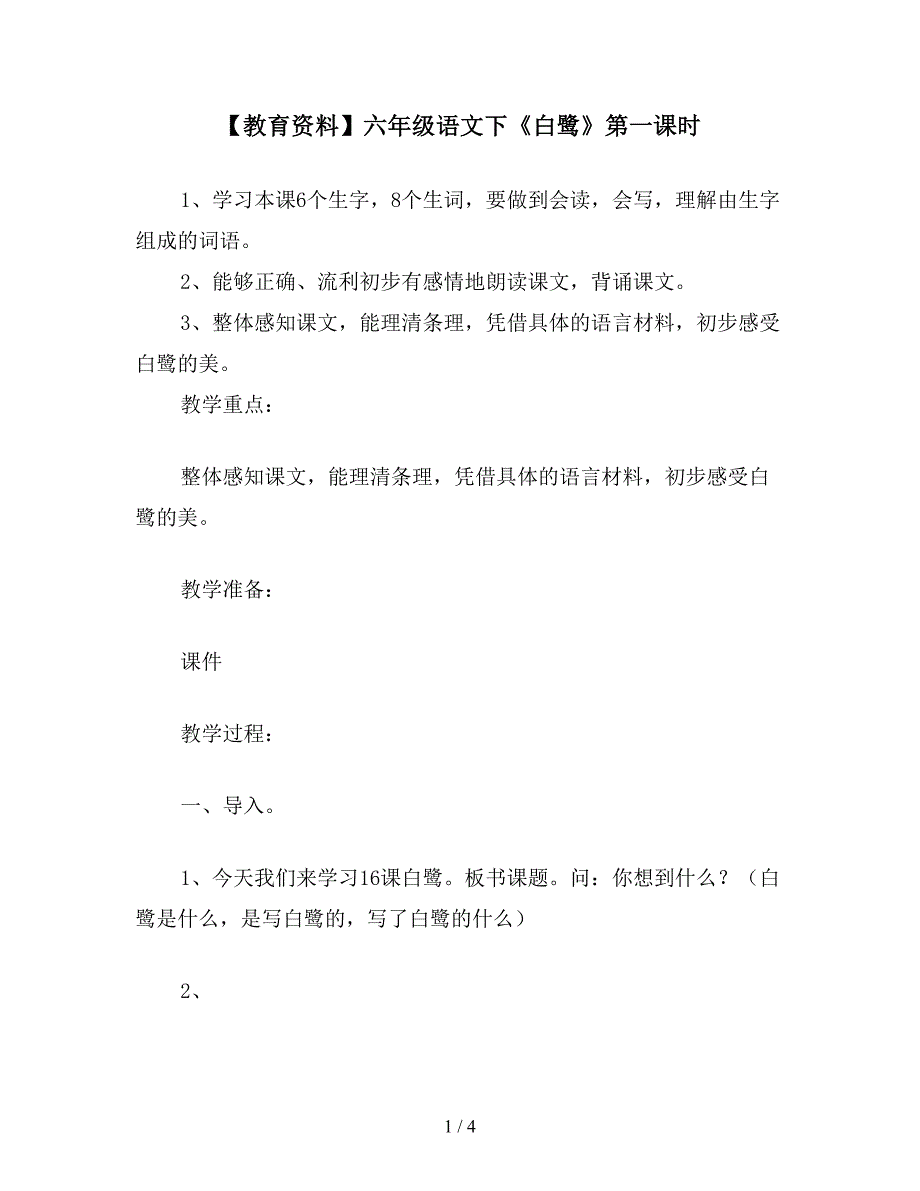 【教育资料】六年级语文下《白鹭》第一课时

1、学习本课6个生字，8个生词，要做到会读，会写，理解由生字组成的词语。

2、能够正确、流利初步有感情地朗读课文，背诵课文。

3、整体感知课文，能理清条理，凭借具体的语言材料，初步感受白鹭的美。

教学重点：

整体感知课文，能理清条理，凭借具体的语言材料，初步感受白鹭的美。

教学准备：

课件

教学过程：

一、导入。

1、今天我们来学习16课白鹭。板书课题。问：你想到什么？（白鹭是什么，是写白鹭的，写了白鹭的什么）

2、

1 / 4